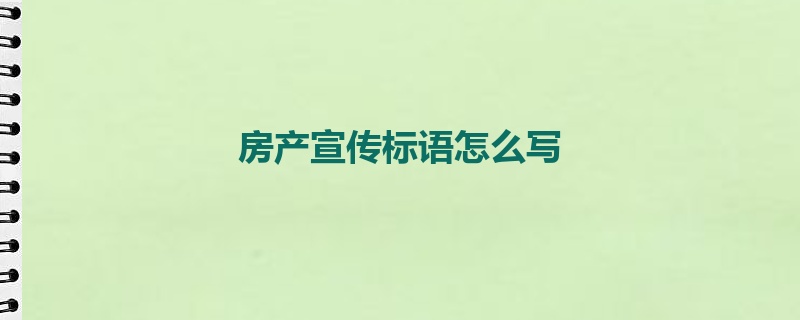 房产宣传标语怎么写